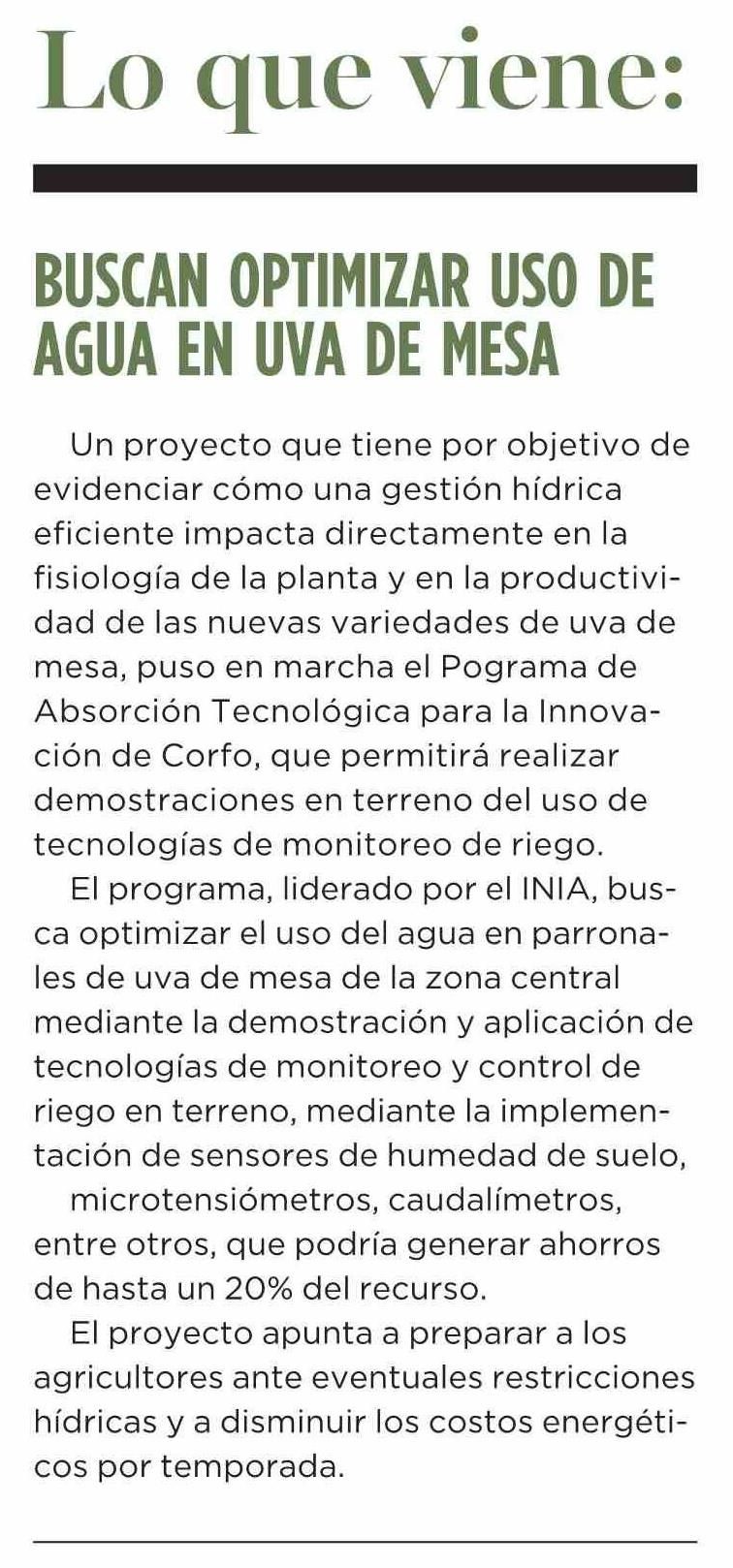 Lo que viene:

BUSCAN OPTIMIZAR USO DE AGUA EN UVA DE MESA

Un proyecto que tiene por objetivo de evidenciar cómo una gestión hídrica eficiente impacta directamente en la fisiología de la planta y en la productividad de las nuevas variedades de uva de mesa, puso en marcha el Pograma de Absorción Tecnológica para la Innovación de Corfo, que permitirá realizar demostraciones en terreno del uso de tecnologías de monitoreo de riego.

El programa, liderado por el INIA, busca optimizar el uso del agua en parronales de uva de mesa de la zona central mediante la demostración y aplicación de tecnologías de monitoreo y control de riego en terreno, mediante la implementación de sensores de humedad de suelo,

microtensiómetros, caudalímetros, entre otros, que podría generar ahorros de hasta un 20% del recurso.

El proyecto apunta a preparar a los agricultores ante eventuales restricciones hídricas y a disminuir los costos energéticos por temporada.